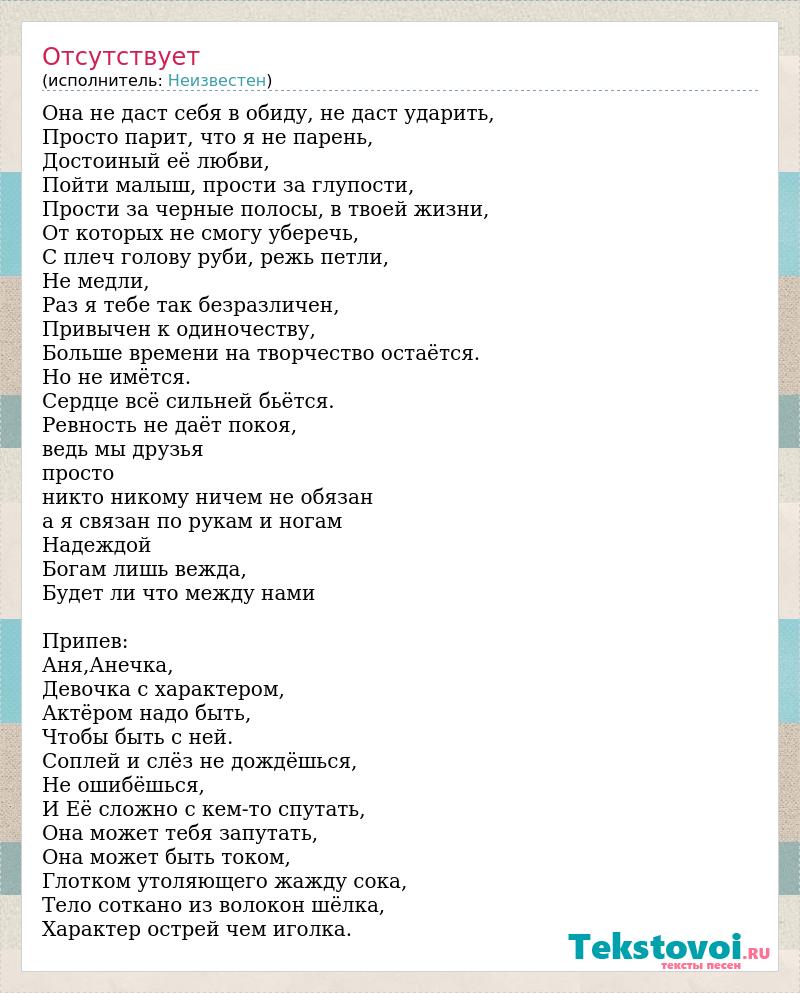 Отсутствует
(исполнитель: Неизвестен)

Она не даст себя в обиду, не даст ударить,
Просто парит, что я не парень,
Достоиный её любви,
Пойти малыш, прости за глупости,
Прости за черные полосы, в твоей жизни,
От которых не смогу уберечь,
С плеч голову руби, режь петли,
Не медли,
Раз я тебе так безразличен,
Привычен к одиночеству,
Больше времени на творчество остаётся.
Но не имётся.
Сердце всё сильней бьётся.
Ревность не даёт покоя,
ведь мы друзья
просто
никто никому ничем не обязан
а я связан по рукам и ногам
Надеждой
Богам лишь вежда,
Будет ли что между нами

Припев:
Аня,Анечка,
Девочка с характером,
Актёром надо быть,
Чтобы быть с ней.
Соплей и слёз не дождёшься,
Не ошибёшься,
И Её сложно с кем-то спутать,
Она может тебя запутать,
Она может быть током,
Глотком утоляющего жажду сока,
Тело соткано из волокон шёлка,
Характер острей чем иголка.

Tekstovoi.RU
тексты песен